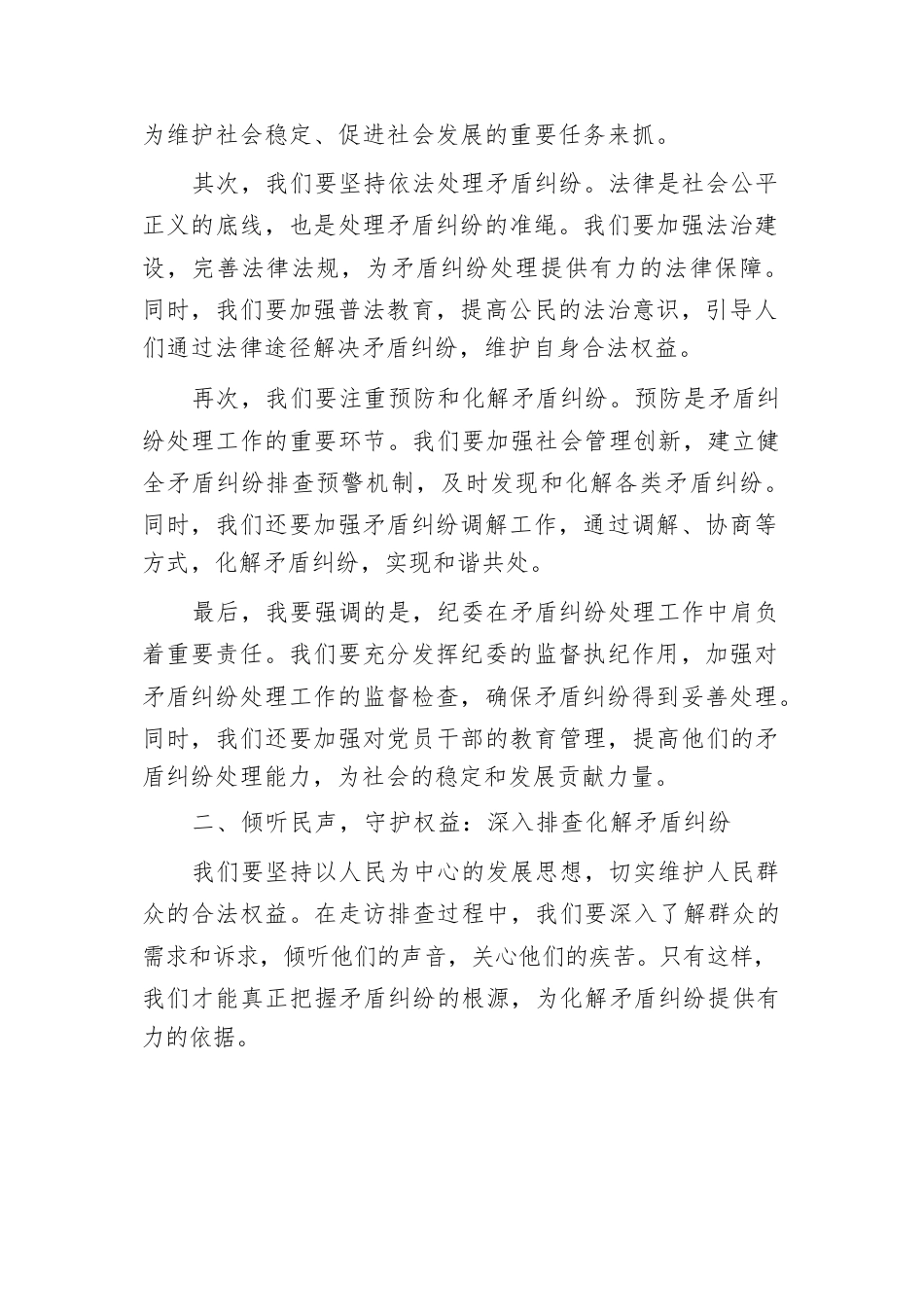 为维护社会稳定、促进社会发展的重要任务来抓。

其次，我们要坚持依法处理矛盾纠纷。法律是社会公平正义的底线，也是处理矛盾纠纷的准绳。我们要加强法治建设，完善法律法规，为矛盾纠纷处理提供有力的法律保障。同时，我们要加强普法教育，提高公民的法治意识，引导人们通过法律途径解决矛盾纠纷，维护自身合法权益。

再次，我们要注重预防和化解矛盾纠纷。预防是矛盾纠纷处理工作的重要环节。我们要加强社会管理创新，建立健全矛盾纠纷排查预警机制，及时发现和化解各类矛盾纠纷。同时，我们还要加强矛盾纠纷调解工作，通过调解、协商等方式，化解矛盾纠纷，实现和谐共处。

最后，我要强调的是，纪委在矛盾纠纷处理工作中肩负着重要责任。我们要充分发挥纪委的监督执纪作用，加强对矛盾纠纷处理工作的监督检查，确保矛盾纠纷得到妥善处理。同时，我们还要加强对党员干部的教育管理，提高他们的矛盾纠纷处理能力，为社会的稳定和发展贡献力量。

二、倾听民声，守护权益：深入排查化解矛盾纠纷

我们要坚持以人民为中心的发展思想，切实维护人民群众的合法权益。在走访排查过程中，我们要深入了解群众的需求和诉求，倾听他们的声音，关心他们的疾苦。只有这样，我们才能真正把握矛盾纠纷的根源，为化解矛盾纠纷提供有力的依据。